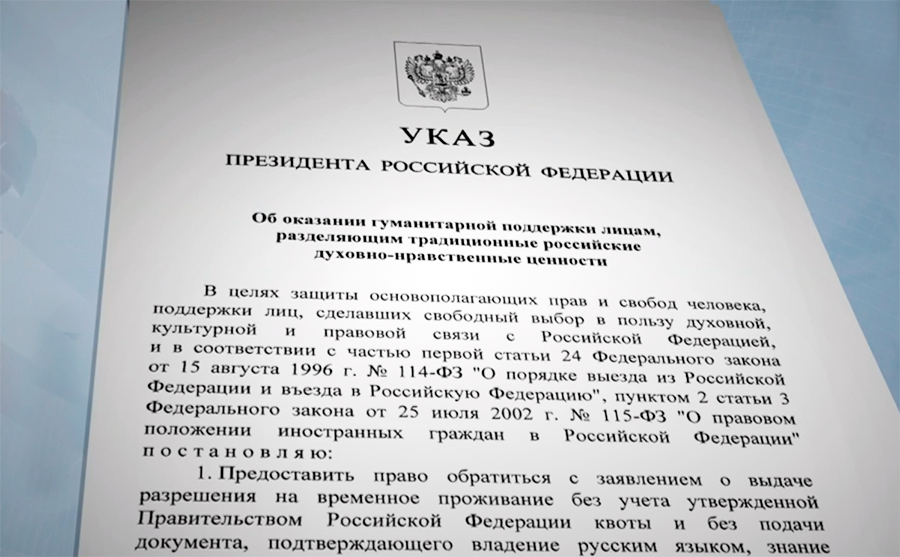 УКАЗ

ПРЕЗИДЕНТА РОССИЙСКОЙ ФЕДЕРАЦИИ

Об оказании гуманитарной поддержки лицам, разделяющим традиционные российские духовно-нравственные ценности

В целях защиты основополагающих прав и свобод человека, поддержки лиц, сделавших свободный выбор в пользу духовной, культурной и правовой связи с Российской Федерацией, и в соответствии с частью первой статьи 24 Федерального закона от 15 августа 1996 г. № 114-ФЗ "О порядке выезда из Российской Федерации и въезда в Российскую Федерацию", пунктом 2 статьи 3 Федерального закона от 25 июля 2002 г. № 115-ФЗ "О правовом положении иностранных граждан в Российской Федерации" постановляю:

1. Предоставить право обратиться с заявлением о выдаче разрешения на временное проживание без учета утвержденной Правительством Российской Федерации квоты и без подачи документа, подтверждающего владение русским языком, знание